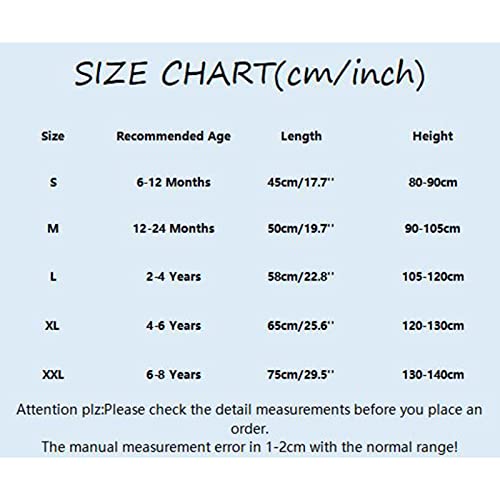 SIZE CHART(cm/inch)

| Size | Recommended Age | Length | Height |
|---|---|---|---|
| S | 6-12 Months | 45cm/17.7'' | 80-90cm |
| M | 12-24 Months | 50cm/19.7'' | 90-105cm |
| L | 2-4 Years | 58cm/22.8'' | 105-120cm |
| XL | 4-6 Years | 65cm/25.6'' | 120-130cm |
| XXL | 6-8 Years | 75cm/29.5'' | 130-140cm |

Attention plz:Please check the detail measurements before you place an order.
The manual measurement error in 1-2cm with the normal range!